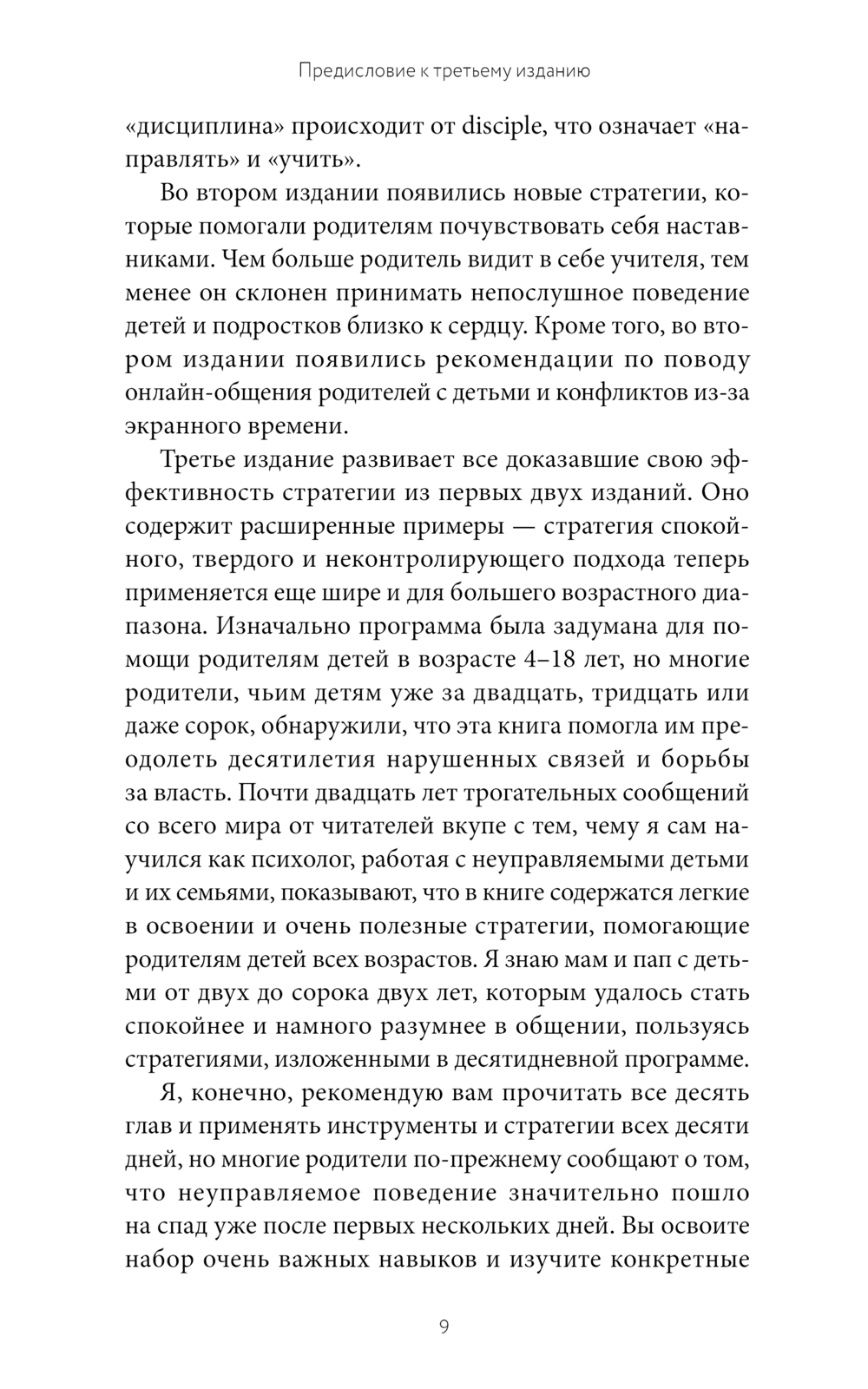 Предисловие к третьему изданию

«дисциплина» происходит от disciple, что означает «направлять» и «учить».

Во втором издании появились новые стратегии, которые помогали родителям почувствовать себя наставниками. Чем больше родитель видит в себе учителя, тем менее он склонен принимать непослушное поведение детей и подростков близко к сердцу. Кроме того, во втором издании появились рекомендации по поводу онлайн-общения родителей с детьми и конфликтов из-за экранного времени.

Третье издание развивает все доказавшие свою эффективность стратегии из первых двух изданий. Оно содержит расширенные примеры — стратегия спокойного, твердого и неконтролирующего подхода теперь применяется еще шире и для большего возрастного диапазона. Изначально программа была задумана для помощи родителям детей в возрасте 4–18 лет, но многие родители, чьим детям уже за двадцать, тридцать или даже сорок, обнаружили, что эта книга помогла им преодолеть десятилетия нарушенных связей и борьбы за власть. Почти двадцать лет трогательных сообщений со всего мира от читателей вкупе с тем, чему я сам научился как психолог, работая с неуправляемыми детьми и их семьями, показывают, что в книге содержатся легкие в освоении и очень полезные стратегии, помогающие родителям детей всех возрастов. Я знаю мам и пап с детьми от двух до сорока двух лет, которым удалось стать спокойнее и намного разумнее в общении, пользуясь стратегиями, изложенными в десятидневной программе.

Я, конечно, рекомендую вам прочитать все десять глав и применять инструменты и стратегии всех десяти дней, но многие родители по-прежнему сообщают о том, что неуправляемое поведение значительно пошло на спад уже после первых нескольких дней. Вы освоите набор очень важных навыков и изучите конкретные

9